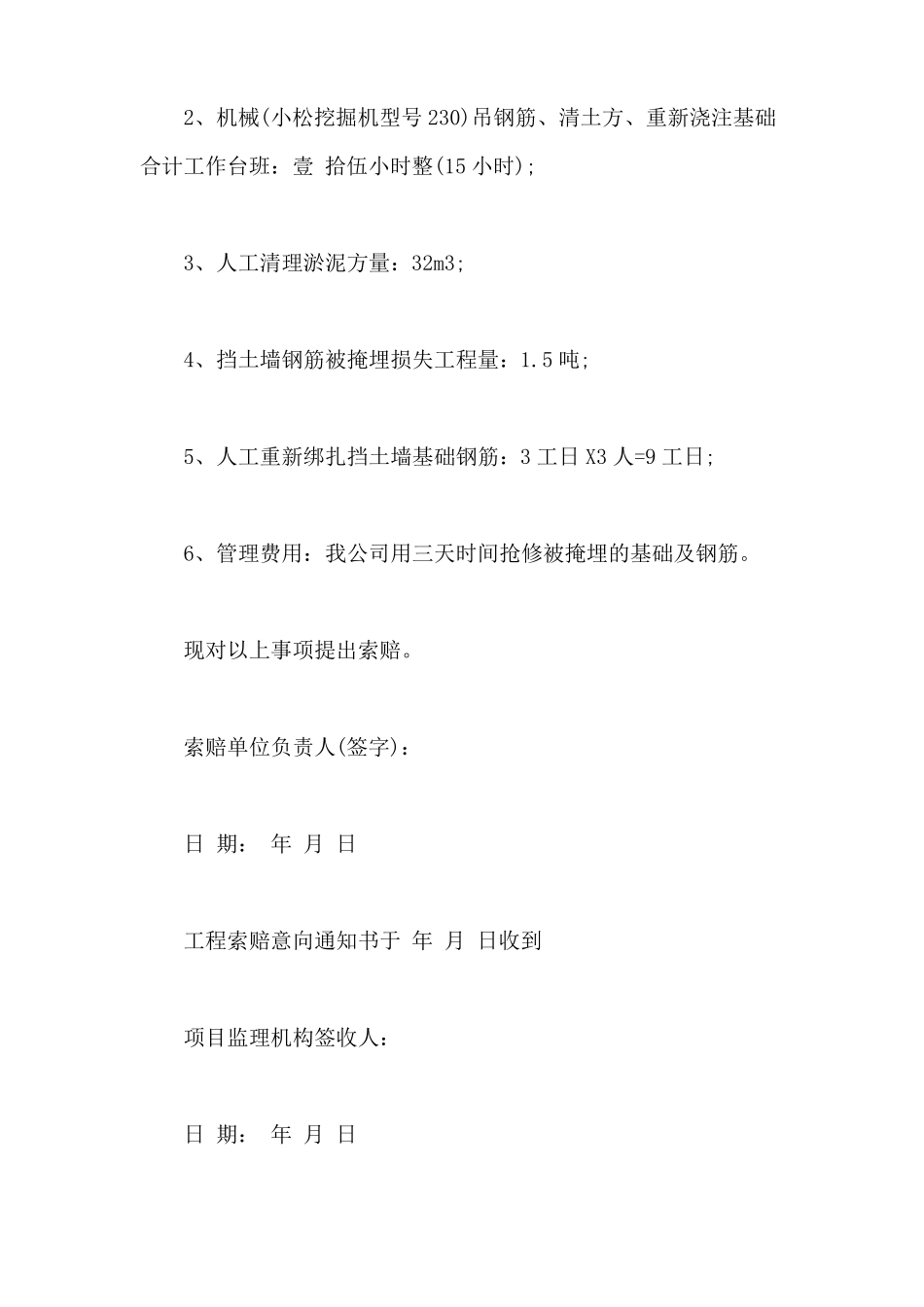 2、机械(小松挖掘机型号 230)吊钢筋、清土方、重新浇注基础合计工作台班：壹 拾伍小时整(15 小时);

3、人工清理淤泥方量：32m3;

4、挡土墙钢筋被掩埋损失工程量：1.5 吨;

5、人工重新绑扎挡土墙基础钢筋：3 工日 X3 人=9 工日;

6、管理费用：我公司用三天时间抢修被掩埋的基础及钢筋。

现对以上事项提出索赔。

索赔单位负责人(签字)：

日 期： 年 月 日

工程索赔意向通知书于 年 月 日收到

项目监理机构签收人：

日 期： 年 月 日